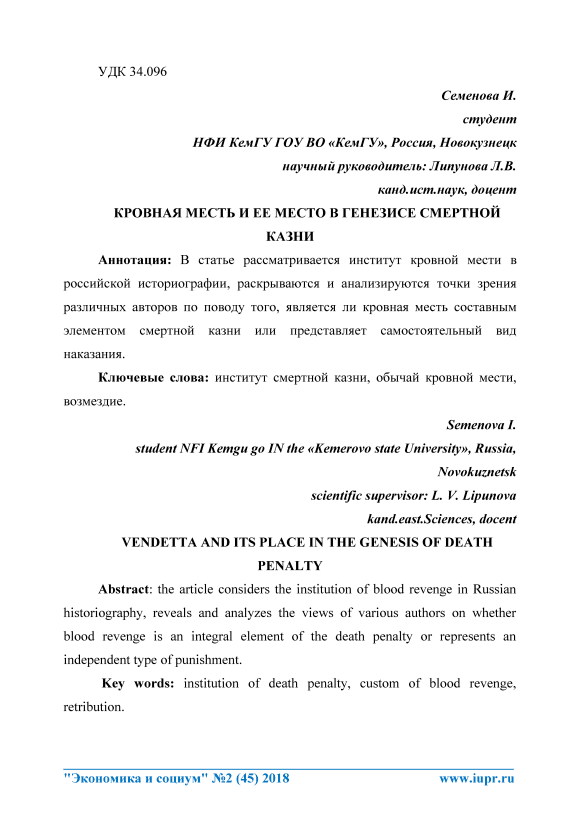 УДК 34.096

Семенова И.

студент

НФИ КемГУ ГОУ ВО «КемГУ», Россия, Новокузнецк

научный руководитель: Липунова Л.В.

канд.ист.наук, доцент

КРОВНАЯ МЕСТЬ И ЕЕ МЕСТО В ГЕНЕЗИСЕ СМЕРТНОЙ КАЗНИ

Аннотация: В статье рассматривается институт кровной мести в российской историографии, раскрываются и анализируются точки зрения различных авторов по поводу того, является ли кровная месть составным элементом смертной казни или представляет самостоятельный вид наказания.

Ключевые слова: институт смертной казни, обычай кровной мести, возмездие.

Semenova I.

student NFI Kemgu go IN the «Kemerovo state University», Russia, Novokuznetsk

scientific supervisor: L. V. Lipunova

kand.east.Sciences, docent

VENDETTA AND ITS PLACE IN THE GENESIS OF DEATH PENALTY

Abstract: the article considers the institution of blood revenge in Russian historiography, reveals and analyzes the views of various authors on whether blood revenge is an integral element of the death penalty or represents an independent type of punishment.

Key words: institution of death penalty, custom of blood revenge, retribution.

"Экономика и социум" №2 (45) 2018 www.iupr.ru